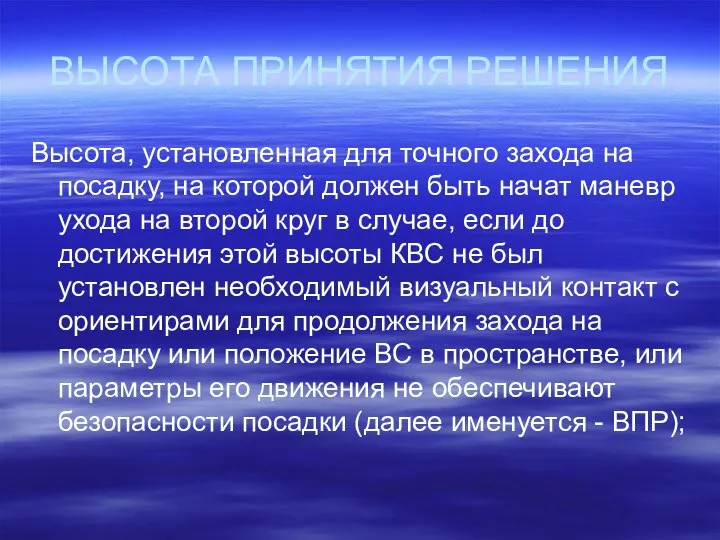 ВЫСОТА ПРИНЯТИЯ РЕШЕНИЯ

Высота, установленная для точного захода на посадку, на которой должен быть начат маневр ухода на второй круг в случае, если до достижения этой высоты КВС не был установлен необходимый визуальный контакт с ориентирами для продолжения захода на посадку или положение ВС в пространстве, или параметры его движения не обеспечивают безопасности посадки (далее именуется - ВПР);